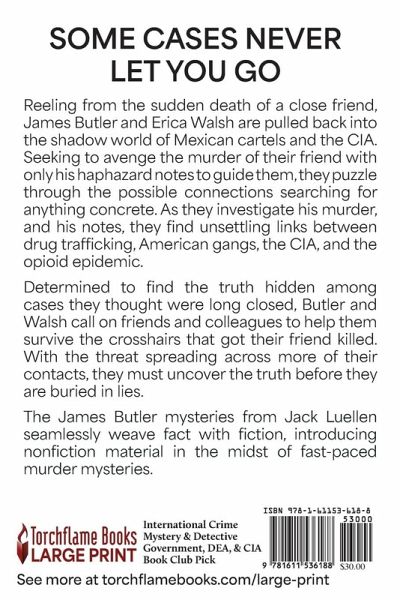 SOME CASES NEVER LET YOU GO

Reeling from the sudden death of a close friend, James Butler and Erica Walsh are pulled back into the shadow world of Mexican cartels and the CIA. Seeking to avenge the murder of their friend with only his haphazard notes to guide them, they puzzle through the possible connections searching for anything concrete. As they investigate his murder, and his notes, they find unsettling links between drug trafficking, American gangs, the CIA, and the opioid epidemic.

Determined to find the truth hidden among cases they thought were long closed, Butler and Walsh call on friends and colleagues to help them survive the crosshairs that got their friend killed. With the threat spreading across more of their contacts, they must uncover the truth before they are buried in lies.

The James Butler mysteries from Jack Luellen seamlessly weave fact with fiction, introducing nonfiction material in the midst of fast-paced murder mysteries.

Torchflame Books LARGE PRINT

International Crime
Mystery & Detective
Government, DEA, & CIA
Book Club Pick

ISBN 978-1-61153-618-8
53000
9 781611 536188
$30.00

See more at torchflamebooks.com/large-print